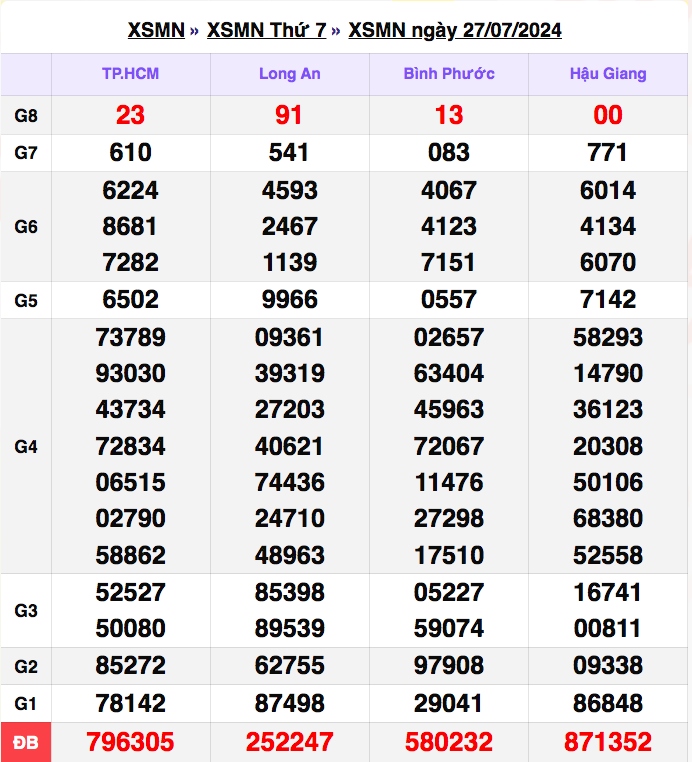 XSMN » XSMN Thứ 7 » XSMN ngày 27/07/2024

| | TP.HCM | Long An | Bình Phước | Hậu Giang |
|---|---|---|---|---|
| G8 | 23 | 91 | 13 | 00 |
| G7 | 610 | 541 | 083 | 771 |
| G6 | 6224 8681 7282 | 4593 2467 1139 | 4067 4123 7151 | 6014 4134 6070 |
| G5 | 6502 | 9966 | 0557 | 7142 |
| G4 | 73789 93030 43734 72834 06515 02790 58862 | 09361 39319 27203 40621 74436 24710 48963 | 02657 63404 45963 72067 11476 27298 17510 | 58293 14790 36123 20308 50106 68380 52558 |
| G3 | 52527 50080 | 85398 89539 | 05227 59074 | 16741 00811 |
| G2 | 85272 | 62755 | 97908 | 09338 |
| G1 | 78142 | 87498 | 29041 | 86848 |
| ĐB | 796305 | 252247 | 580232 | 871352 |